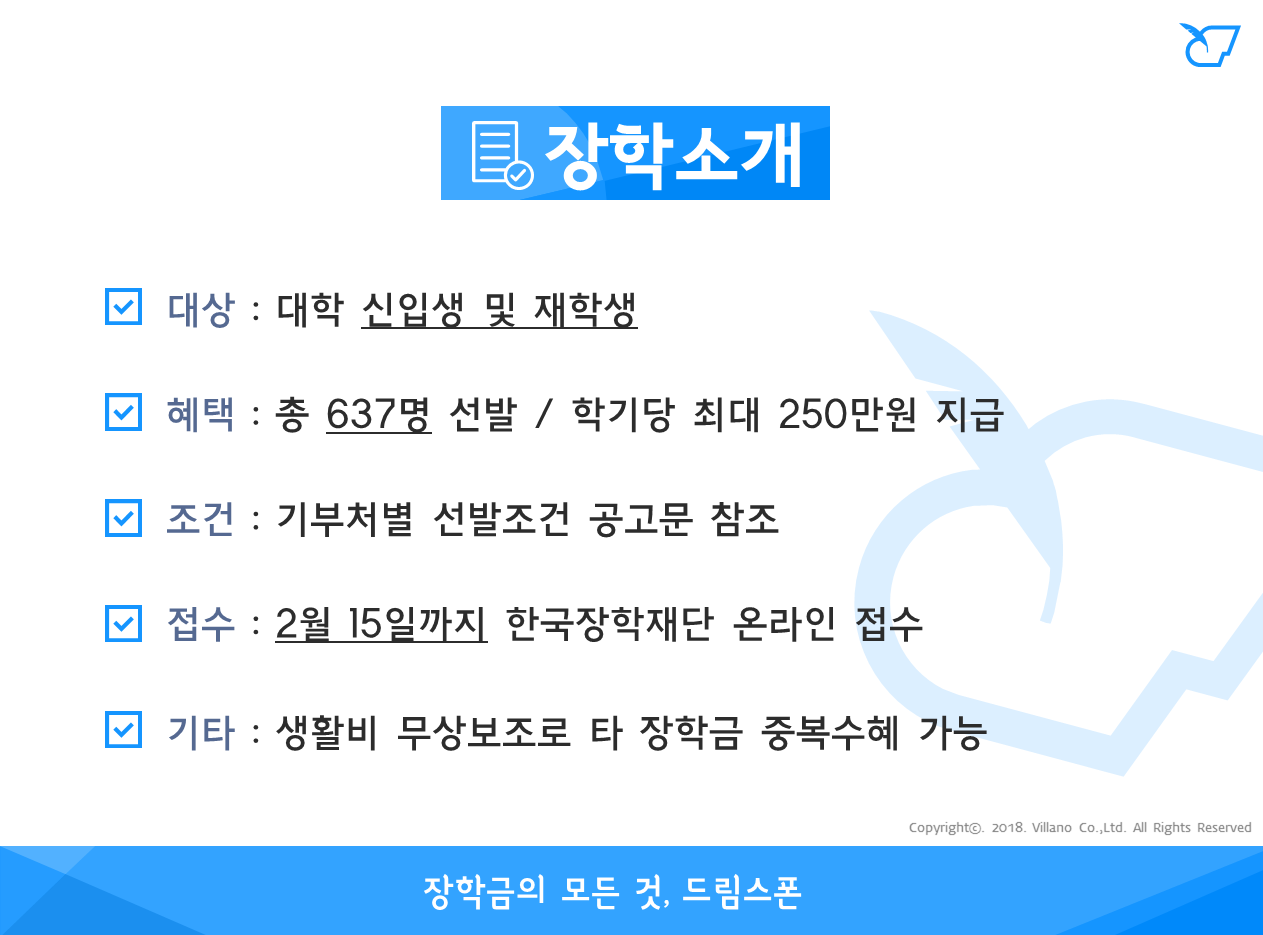 장학소개

☑ 대상 : 대학 신입생 및 재학생

☑ 혜택 : 총 637명 선발 / 학기당 최대 250만원 지급

☑ 조건 : 기부처별 선발조건 공고문 참조

☑ 접수 : 2월 15일까지 한국장학재단 온라인 접수

☑ 기타 : 생활비 무상보조로 타 장학금 중복수혜 가능

Copyright©. 2018. Villano Co.,Ltd. All Rights Reserved

장학금의 모든 것, 드림스폰